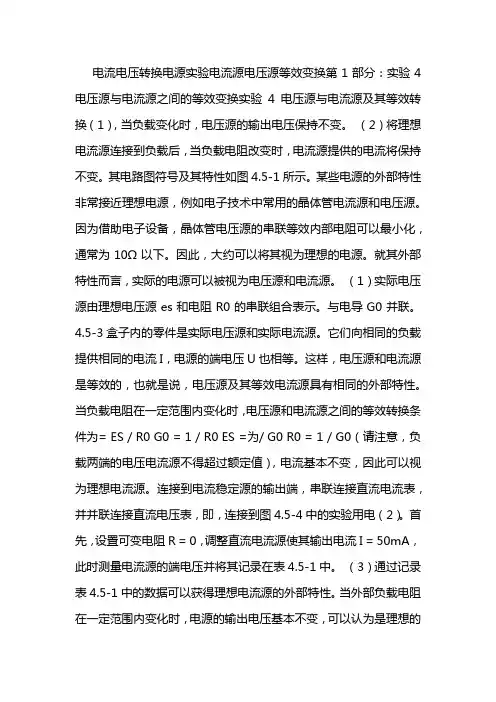 电流电压转换电源实验电流源电压源等效变换第 1 部分：实验 4 电压源与电流源之间的等效变换实验 4 电压源与电流源及其等效转换（1），当负载变化时，电压源的输出电压保持不变。（2）将理想电流源连接到负载后，当负载电阻改变时，电流源提供的电流将保持不变。其电路图符号及其特性如图 4.5-1 所示。某些电源的外部特性非常接近理想电源，例如电子技术中常用的晶体管电流源和电压源。因为借助电子设备，晶体管电压源的串联等效内部电阻可以最小化，通常为 10Ω 以下。因此，大约可以将其视为理想的电源。就其外部特性而言，实际的电源可以被视为电压源和电流源。（1）实际电压源由理想电压源 es 和电阻 R0 的串联组合表示。与电导 G0 并联。4.5-3 盒子内的零件是实际电压源和实际电流源。它们向相同的负载提供相同的电流 I，电源的端电压 U 也相等。这样，电压源和电流源是等效的，也就是说，电压源及其等效电流源具有相同的外部特性。当负载电阻在一定范围内变化时，电压源和电流源之间的等效转换条件为= ES / R0 G0 = 1 / R0 ES =为/ G0 R0 = 1 / G0（请注意，负载两端的电压电流源不得超过额定值），电流基本不变，因此可以视为理想电流源。连接到电流稳定源的输出端，串联连接直流电流表，并并联连接直流电压表，即，连接到图 4.5-4 中的实验用电（2）。首先，设置可变电阻 R = 0，调整直流电流源使其输出电流 I = 50mA，此时测量电流源的端电压并将其记录在表 4.5-1 中。（3）通过记录表 4.5-1 中的数据可以获得理想电流源的外部特性。当外部负载电阻在一定范围内变化时，电源的输出电压基本不变，可以认为是理想的